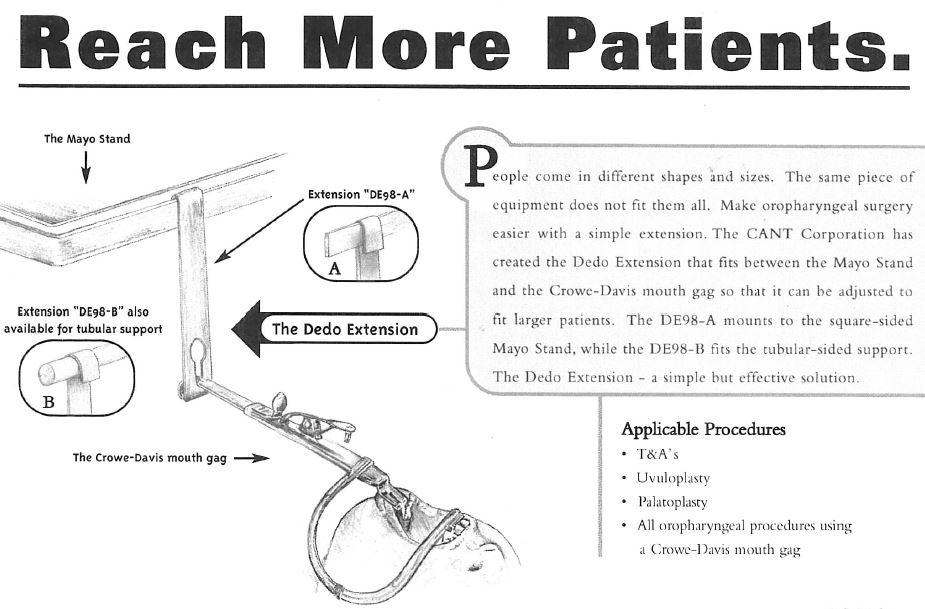 Reach More Patients.

The Mayo Stand

Extension "DE98-A"

A

Extension "DE98-B" also available for tubular support

B

The Dedo Extension

The Crowe-Davis mouth gag

People come in different shapes and sizes. The same piece of equipment does not fit them all. Make oropharyngeal surgery easier with a simple extension. The CANT Corporation has created the Dedo Extension that fits between the Mayo Stand and the Crowe-Davis mouth gag so that it can be adjusted to fit larger patients. The DE98-A mounts to the square-sided Mayo Stand, while the DE98-B fits the tubular-sided support. The Dedo Extension - a simple but effective solution.

Applicable Procedures
• T&A's
• Uvuloplasty
• Palatoplasty
• All oropharyngeal procedures using a Crowe-Davis mouth gag